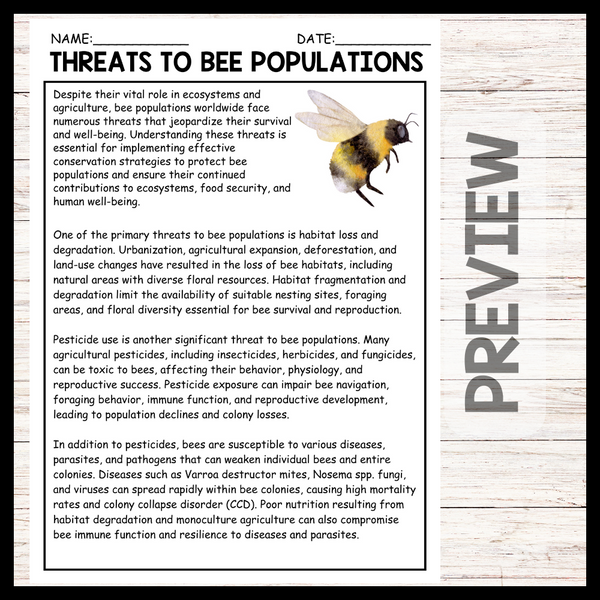 NAME:____ DATE:____

THREATS TO BEE POPULATIONS

Despite their vital role in ecosystems and agriculture, bee populations worldwide face numerous threats that jeopardize their survival and well-being. Understanding these threats is essential for implementing effective conservation strategies to protect bee populations and ensure their continued contributions to ecosystems, food security, and human well-being.

One of the primary threats to bee populations is habitat loss and degradation. Urbanization, agricultural expansion, deforestation, and land-use changes have resulted in the loss of bee habitats, including natural areas with diverse floral resources. Habitat fragmentation and degradation limit the availability of suitable nesting sites, foraging areas, and floral diversity essential for bee survival and reproduction.

Pesticide use is another significant threat to bee populations. Many agricultural pesticides, including insecticides, herbicides, and fungicides, can be toxic to bees, affecting their behavior, physiology, and reproductive success. Pesticide exposure can impair bee navigation, foraging behavior, immune function, and reproductive development, leading to population declines and colony losses.

In addition to pesticides, bees are susceptible to various diseases, parasites, and pathogens that can weaken individual bees and entire colonies. Diseases such as Varroa destructor mites, Nosema spp. fungi, and viruses can spread rapidly within bee colonies, causing high mortality rates and colony collapse disorder (CCD). Poor nutrition resulting from habitat degradation and monoculture agriculture can also compromise bee immune function and resilience to diseases and parasites.

PREVIEW